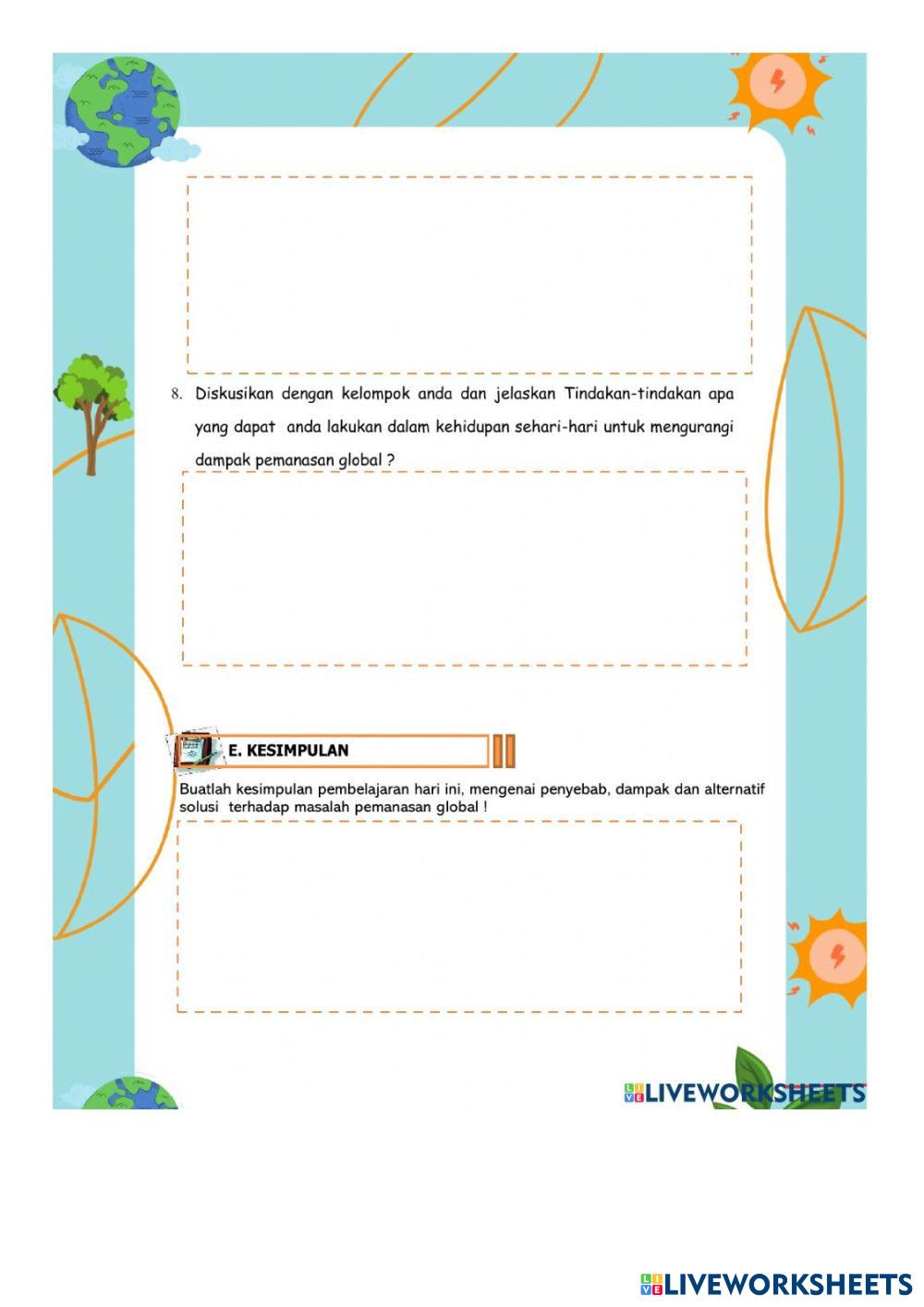 8. Diskusikan dengan kelompok anda dan jelaskan Tindakan-tindakan apa yang dapat anda lakukan dalam kehidupan sehari-hari untuk mengurangi dampak pemanasan global ?

E. KESIMPULAN

Buatlah kesimpulan pembelajaran hari ini, mengenai penyebab, dampak dan alternatif solusi terhadap masalah pemanasan global !

LIVEWORKSHEETS